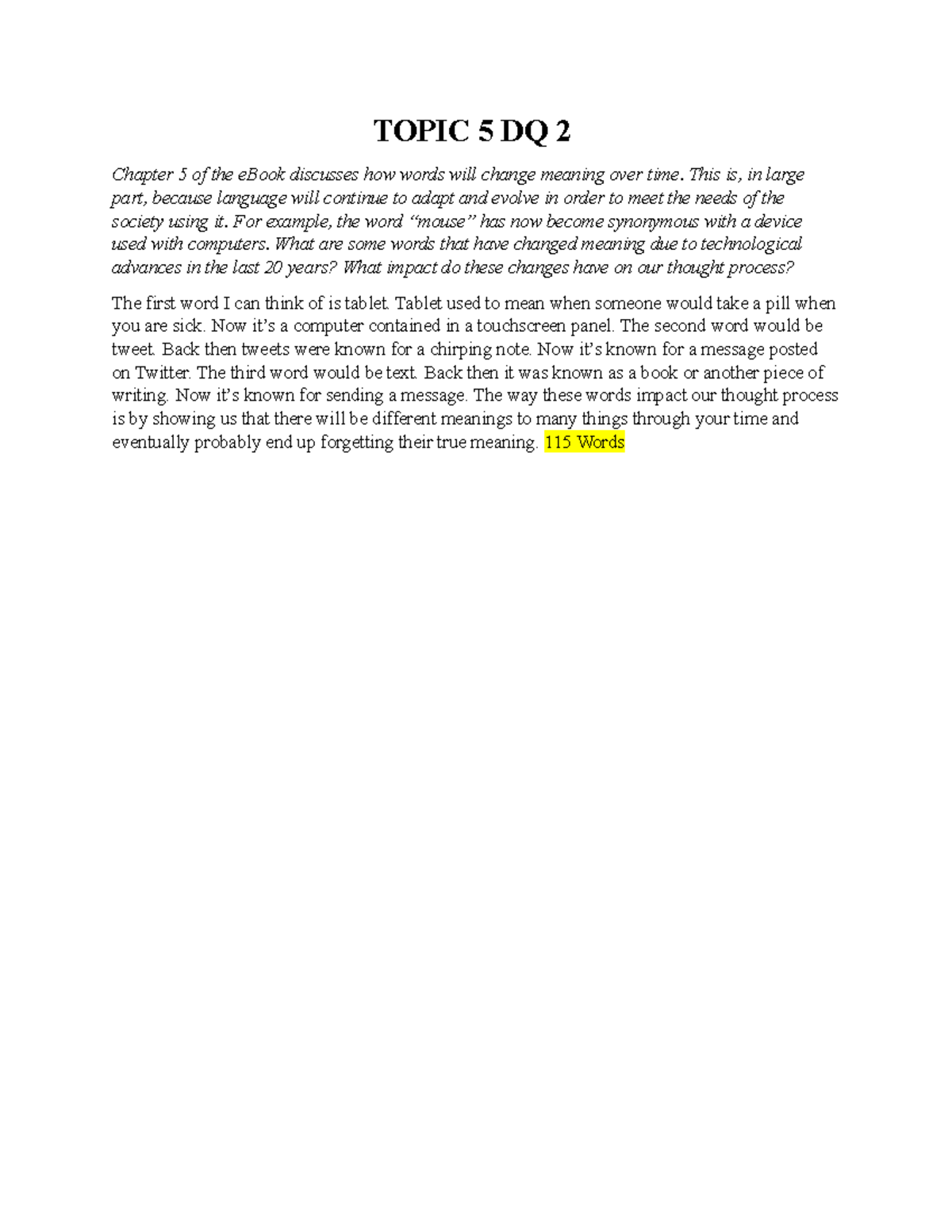 TOPIC 5 DQ 2

Chapter 5 of the eBook discusses how words will change meaning over time. This is, in large part, because language will continue to adapt and evolve in order to meet the needs of the society using it. For example, the word “mouse” has now become synonymous with a device used with computers. What are some words that have changed meaning due to technological advances in the last 20 years? What impact do these changes have on our thought process?

The first word I can think of is tablet. Tablet used to mean when someone would take a pill when you are sick. Now it’s a computer contained in a touchscreen panel. The second word would be tweet. Back then tweets were known for a chirping note. Now it’s known for a message posted on Twitter. The third word would be text. Back then it was known as a book or another piece of writing. Now it’s known for sending a message. The way these words impact our thought process is by showing us that there will be different meanings to many things through your time and eventually probably end up forgetting their true meaning. 115 Words